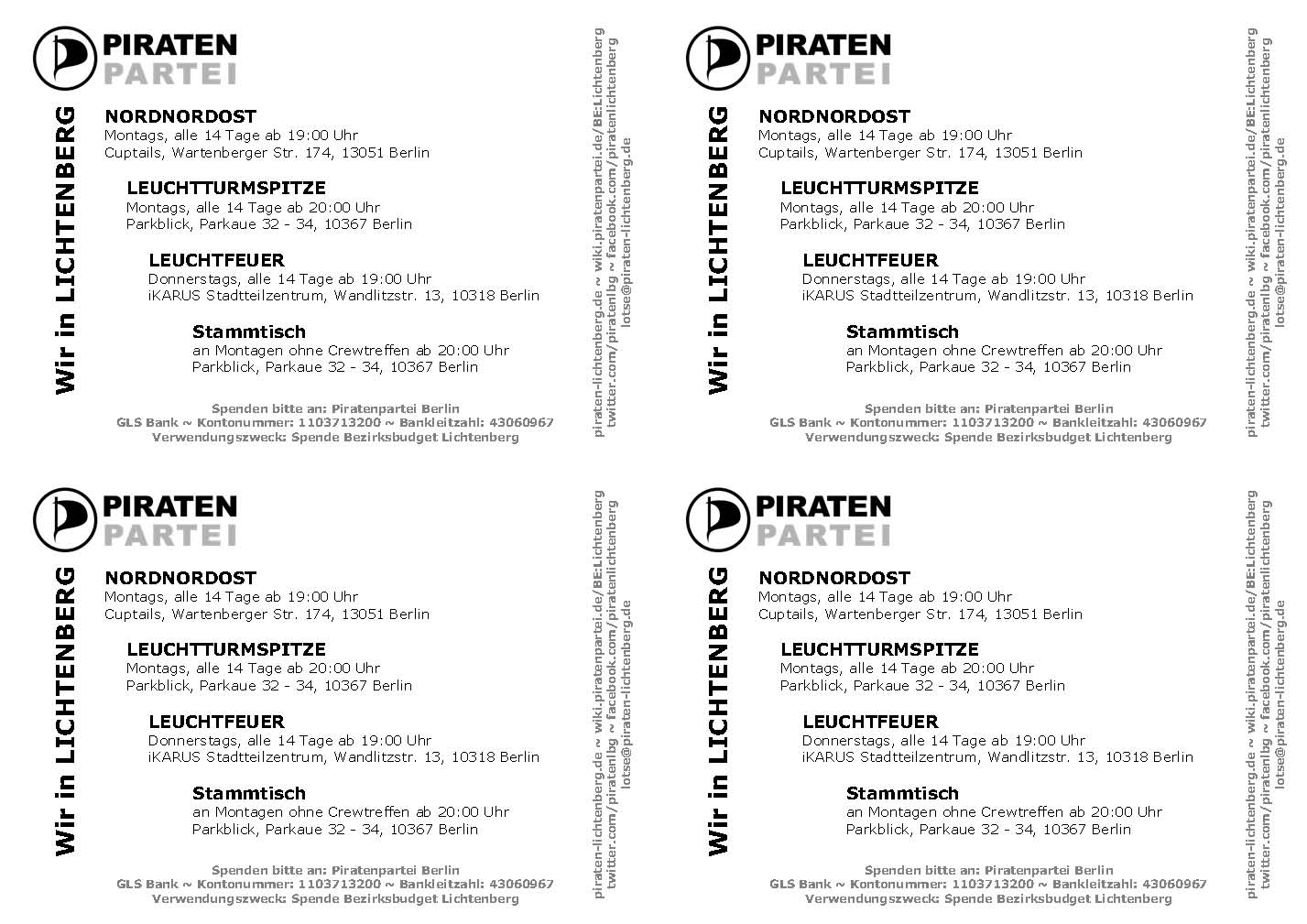 PIRATEN
PARTEI

Wir in LICHTENBERG

NORDNORDOST
Montags, alle 14 Tage ab 19:00 Uhr
Cuptails, Wartenberger Str. 174, 13051 Berlin

LEUCHTTURMSPITZE
Montags, alle 14 Tage ab 20:00 Uhr
Parkblick, Parkaue 32 - 34, 10367 Berlin

LEUCHTFEUER
Donnerstags, alle 14 Tage ab 19:00 Uhr
iKARUS Stadtteilzentrum, Wandlitzstr. 13, 10318 Berlin

Stammtisch
an Montagen ohne Crewtreffen ab 20:00 Uhr
Parkblick, Parkaue 32 - 34, 10367 Berlin

Spenden bitte an: Piratenpartei Berlin
GLS Bank ~ Kontonummer: 1103713200 ~ Bankleitzahl: 43060967
Verwendungszweck: Spende Bezirksbudget Lichtenberg

piraten-lichtenberg.de ~ wiki.piratenpartei.de/BE:Lichtenberg
twitter.com/piratenlbg ~ facebook.com/piratenlichtenberg
lotse@piraten-lichtenberg.de

PIRATEN
PARTEI

Wir in LICHTENBERG

NORDNORDOST
Montags, alle 14 Tage ab 19:00 Uhr
Cuptails, Wartenberger Str. 174, 13051 Berlin

LEUCHTTURMSPITZE
Montags, alle 14 Tage ab 20:00 Uhr
Parkblick, Parkaue 32 - 34, 10367 Berlin

LEUCHTFEUER
Donnerstags, alle 14 Tage ab 19:00 Uhr
iKARUS Stadtteilzentrum, Wandlitzstr. 13, 10318 Berlin

Stammtisch
an Montagen ohne Crewtreffen ab 20:00 Uhr
Parkblick, Parkaue 32 - 34, 10367 Berlin

Spenden bitte an: Piratenpartei Berlin
GLS Bank ~ Kontonummer: 1103713200 ~ Bankleitzahl: 43060967
Verwendungszweck: Spende Bezirksbudget Lichtenberg

piraten-lichtenberg.de ~ wiki.piratenpartei.de/BE:Lichtenberg
twitter.com/piratenlbg ~ facebook.com/piratenlichtenberg
lotse@piraten-lichtenberg.de

PIRATEN
PARTEI

Wir in LICHTENBERG

NORDNORDOST
Montags, alle 14 Tage ab 19:00 Uhr
Cuptails, Wartenberger Str. 174, 13051 Berlin

LEUCHTTURMSPITZE
Montags, alle 14 Tage ab 20:00 Uhr
Parkblick, Parkaue 32 - 34, 10367 Berlin

LEUCHTFEUER
Donnerstags, alle 14 Tage ab 19:00 Uhr
iKARUS Stadtteilzentrum, Wandlitzstr. 13, 10318 Berlin

Stammtisch
an Montagen ohne Crewtreffen ab 20:00 Uhr
Parkblick, Parkaue 32 - 34, 10367 Berlin

Spenden bitte an: Piratenpartei Berlin
GLS Bank ~ Kontonummer: 1103713200 ~ Bankleitzahl: 43060967
Verwendungszweck: Spende Bezirksbudget Lichtenberg

piraten-lichtenberg.de ~ wiki.piratenpartei.de/BE:Lichtenberg
twitter.com/piratenlbg ~ facebook.com/piratenlichtenberg
lotse@piraten-lichtenberg.de

PIRATEN
PARTEI

Wir in LICHTENBERG

NORDNORDOST
Montags, alle 14 Tage ab 19:00 Uhr
Cuptails, Wartenberger Str. 174, 13051 Berlin

LEUCHTTURMSPITZE
Montags, alle 14 Tage ab 20:00 Uhr
Parkblick, Parkaue 32 - 34, 10367 Berlin

LEUCHTFEUER
Donnerstags, alle 14 Tage ab 19:00 Uhr
iKARUS Stadtteilzentrum, Wandlitzstr. 13, 10318 Berlin

Stammtisch
an Montagen ohne Crewtreffen ab 20:00 Uhr
Parkblick, Parkaue 32 - 34, 10367 Berlin

Spenden bitte an: Piratenpartei Berlin
GLS Bank ~ Kontonummer: 1103713200 ~ Bankleitzahl: 43060967
Verwendungszweck: Spende Bezirksbudget Lichtenberg

piraten-lichtenberg.de ~ wiki.piratenpartei.de/BE:Lichtenberg
twitter.com/piratenlbg ~ facebook.com/piratenlichtenberg
lotse@piraten-lichtenberg.de